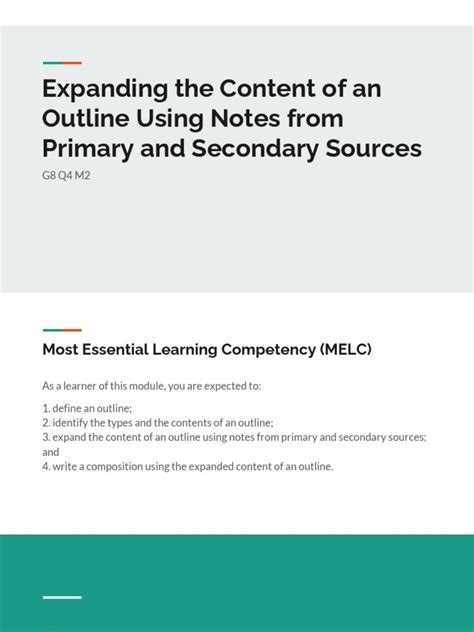 Expanding the Content of an Outline Using Notes from Primary and Secondary Sources

G8 Q4 M2

Most Essential Learning Competency (MELC)

As a learner of this module, you are expected to:

1. define an outline;
2. identify the types and the contents of an outline;
3. expand the content of an outline using notes from primary and secondary sources; and
4. write a composition using the expanded content of an outline.